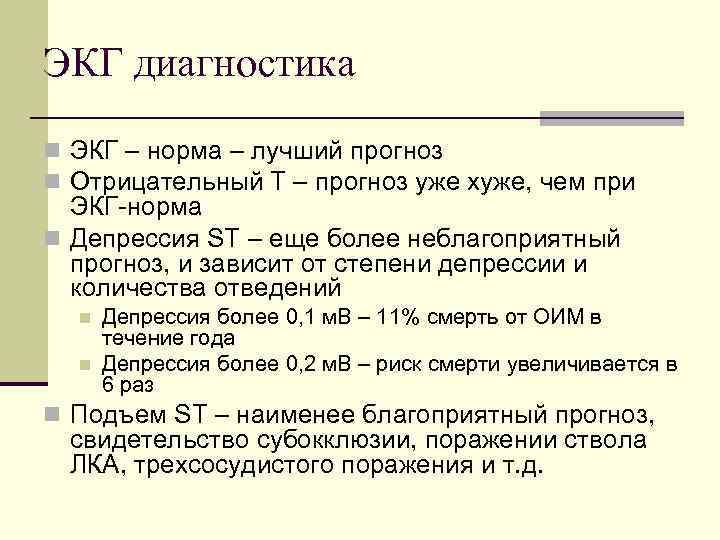 ЭКГ диагностика

ЭКГ – норма – лучший прогноз

Отрицательный Т – прогноз уже хуже, чем при ЭКГ-норма

Депрессия ST – еще более неблагоприятный прогноз, и зависит от степени депрессии и количества отведений

Депрессия более 0,1 мВ – 11% смерть от ОИМ в течение года

Депрессия более 0,2 мВ – риск смерти увеличивается в 6 раз

Подъем ST – наименее благоприятный прогноз, свидетельство субокклюзии, поражении ствола ЛКА, трехсосудистого поражения и т.д.